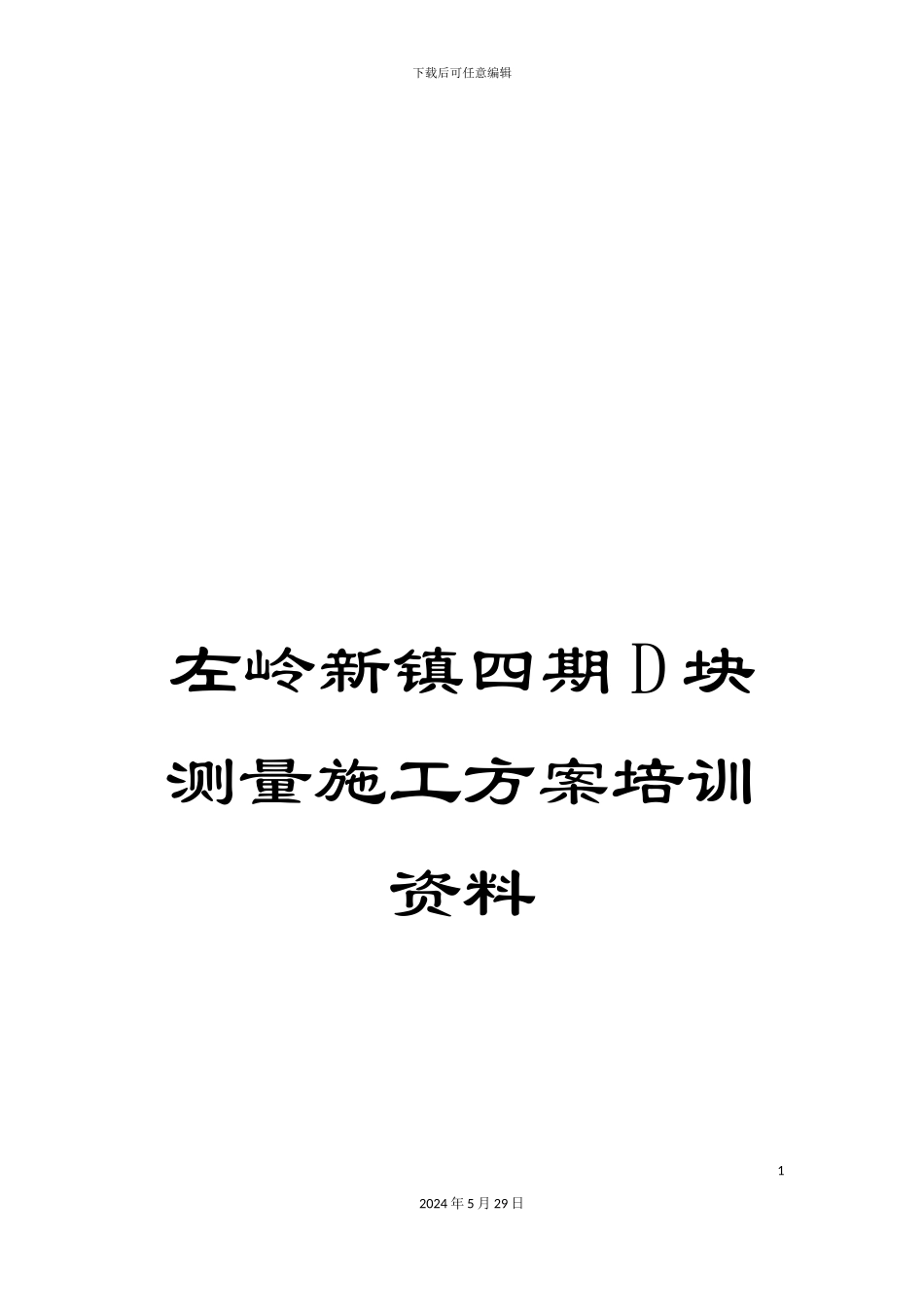 下载后可任意编辑

左岭新镇四期D块测量施工方案培训资料

1

2024年5月29日